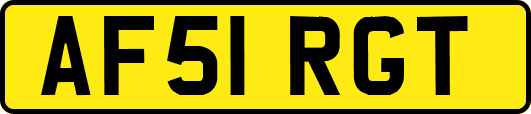 AF51 RGT